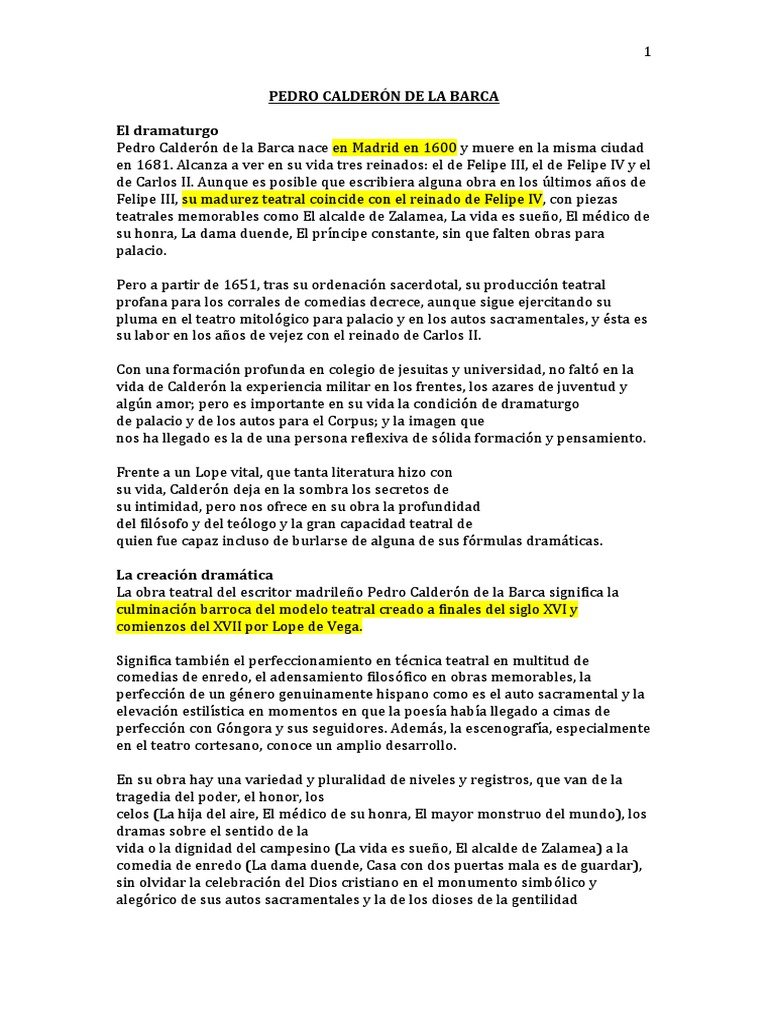 1

PEDRO CALDERÓN DE LA BARCA

El dramaturgo
Pedro Calderón de la Barca nace en Madrid en 1600 y muere en la misma ciudad en 1681. Alcanza a ver en su vida tres reinados: el de Felipe III, el de Felipe IV y el de Carlos II. Aunque es posible que escribiera alguna obra en los últimos años de Felipe III, su madurez teatral coincide con el reinado de Felipe IV, con piezas teatrales memorables como El alcalde de Zalamea, La vida es sueño, El médico de su honra, La dama duende, El príncipe constante, sin que falten obras para palacio.

Pero a partir de 1651, tras su ordenación sacerdotal, su producción teatral profana para los corrales de comedias decrece, aunque sigue ejercitando su pluma en el teatro mitológico para palacio y en los autos sacramentales, y ésta es su labor en los años de vejez con el reinado de Carlos II.

Con una formación profunda en colegio de jesuitas y universidad, no faltó en la vida de Calderón la experiencia militar en los frentes, los azares de juventud y algún amor; pero es importante en su vida la condición de dramaturgo de palacio y de los autos para el Corpus; y la imagen que nos ha llegado es la de una persona reflexiva de sólida formación y pensamiento.

Frente a un Lope vital, que tanta literatura hizo con su vida, Calderón deja en la sombra los secretos de su intimidad, pero nos ofrece en su obra la profundidad del filósofo y del teólogo y la gran capacidad teatral de quien fue capaz incluso de burlarse de alguna de sus fórmulas dramáticas.

La creación dramática
La obra teatral del escritor madrileño Pedro Calderón de la Barca significa la culminación barroca del modelo teatral creado a finales del siglo XVI y comienzos del XVII por Lope de Vega.

Significa también el perfeccionamiento en técnica teatral en multitud de comedias de enredo, el adensamiento filosófico en obras memorables, la perfección de un género genuinamente hispano como es el auto sacramental y la elevación estilística en momentos en que la poesía había llegado a cimas de perfección con Góngora y sus seguidores. Además, la escenografía, especialmente en el teatro cortesano, conoce un amplio desarrollo.

En su obra hay una variedad y pluralidad de niveles y registros, que van de la tragedia del poder, el honor, los celos (La hija del aire, El médico de su honra, El mayor monstruo del mundo), los dramas sobre el sentido de la vida o la dignidad del campesino (La vida es sueño, El alcalde de Zalamea) a la comedia de enredo (La dama duende, Casa con dos puertas mala es de guardar), sin olvidar la celebración del Dios cristiano en el monumento simbólico y alegórico de sus autos sacramentales y la de los dioses de la gentilidad